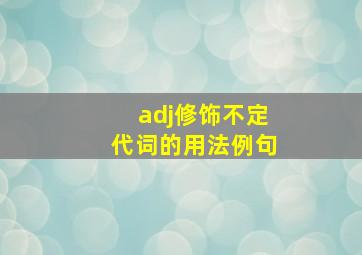 adj修饰不定代词的用法例句